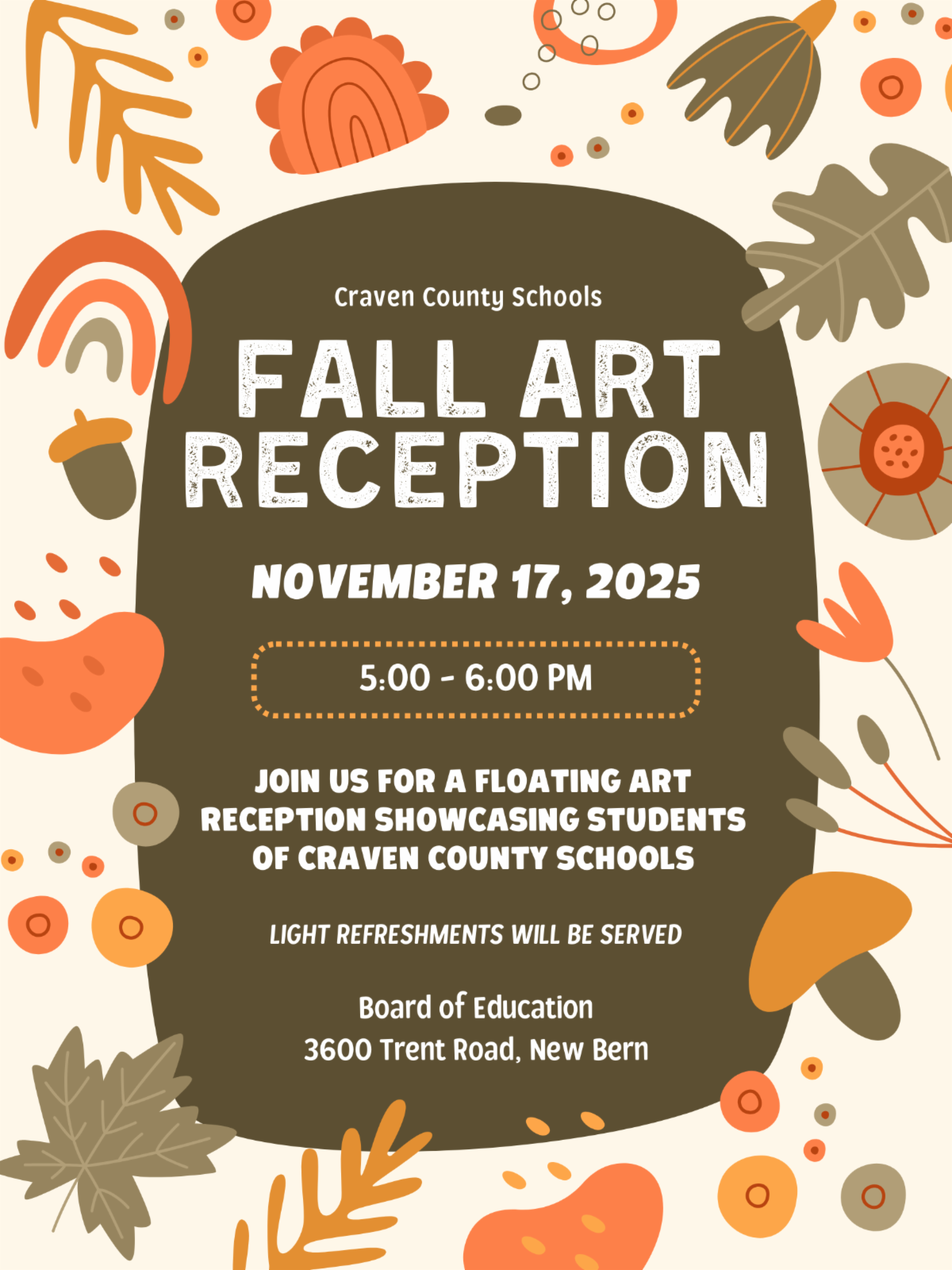 Craven County Schools

FALL ART RECEPTION

NOVEMBER 17, 2025

5:00 - 6:00 PM

JOIN US FOR A FLOATING ART RECEPTION SHOWCASING STUDENTS OF CRAVEN COUNTY SCHOOLS

LIGHT REFRESHMENTS WILL BE SERVED

Board of Education
3600 Trent Road, New Bern